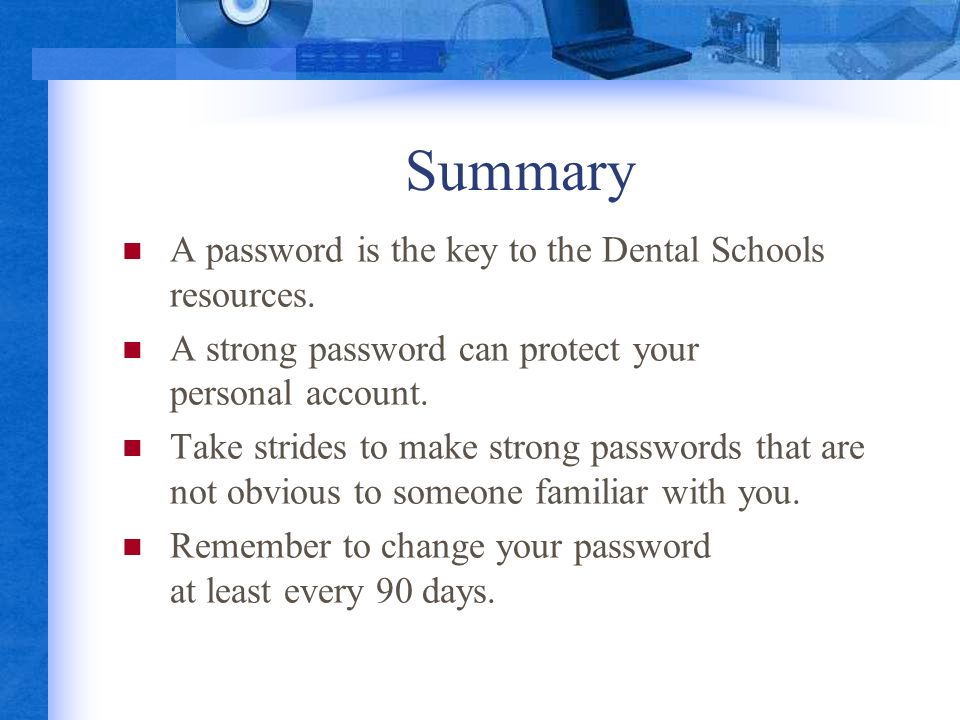 Summary

- A password is the key to the Dental Schools resources.
- A strong password can protect your personal account.
- Take strides to make strong passwords that are not obvious to someone familiar with you.
- Remember to change your password at least every 90 days.